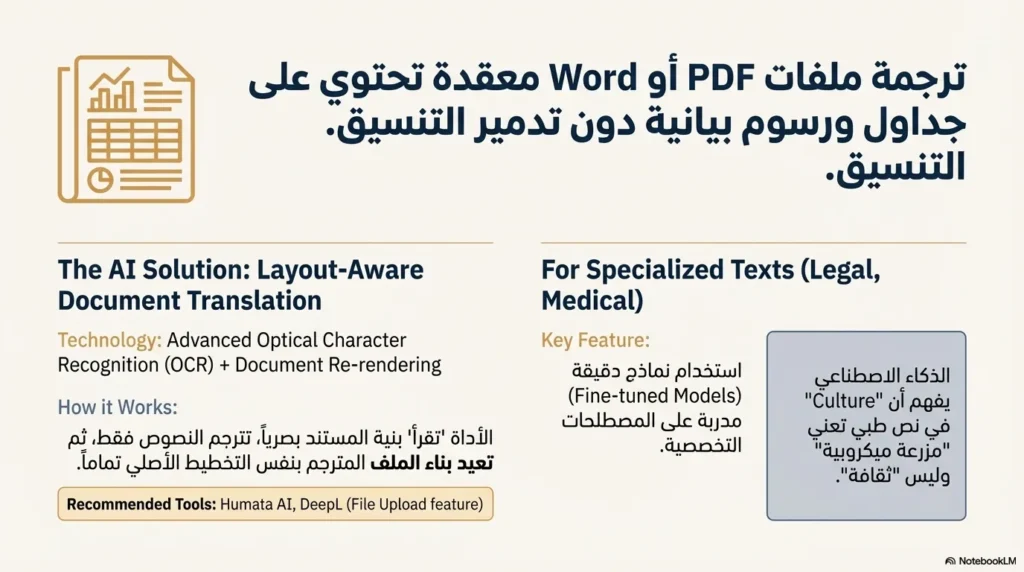 ترجمة ملفات PDF أو Word معقدة تحتوي على جداول ورسوم بيانية دون تدمير التنسيق. التنسيق.

The AI Solution: Layout-Aware Document Translation

Technology: Advanced Optical Character Recognition (OCR) + Document Re-rendering

How it Works:

الأداة 'تقرأ' بنية المستند بصرياً، تترجم النصوص فقط، ثم تعيد بناء الملف المترجم بنفس التخطيط الأصلي تماماً.

Recommended Tools: Humata AI, DeepL (File Upload feature)

For Specialized Texts (Legal, Medical)

Key Feature:

استخدام نماذج دقيقة (Fine-tuned Models) مدربة على المصطلحات التخصصية.

الذكاء الاصطناعي يفهم أن "Culture" في نص طبي تعني "مزرعة ميكروبية" وليس "ثقافة".

NotebookLM